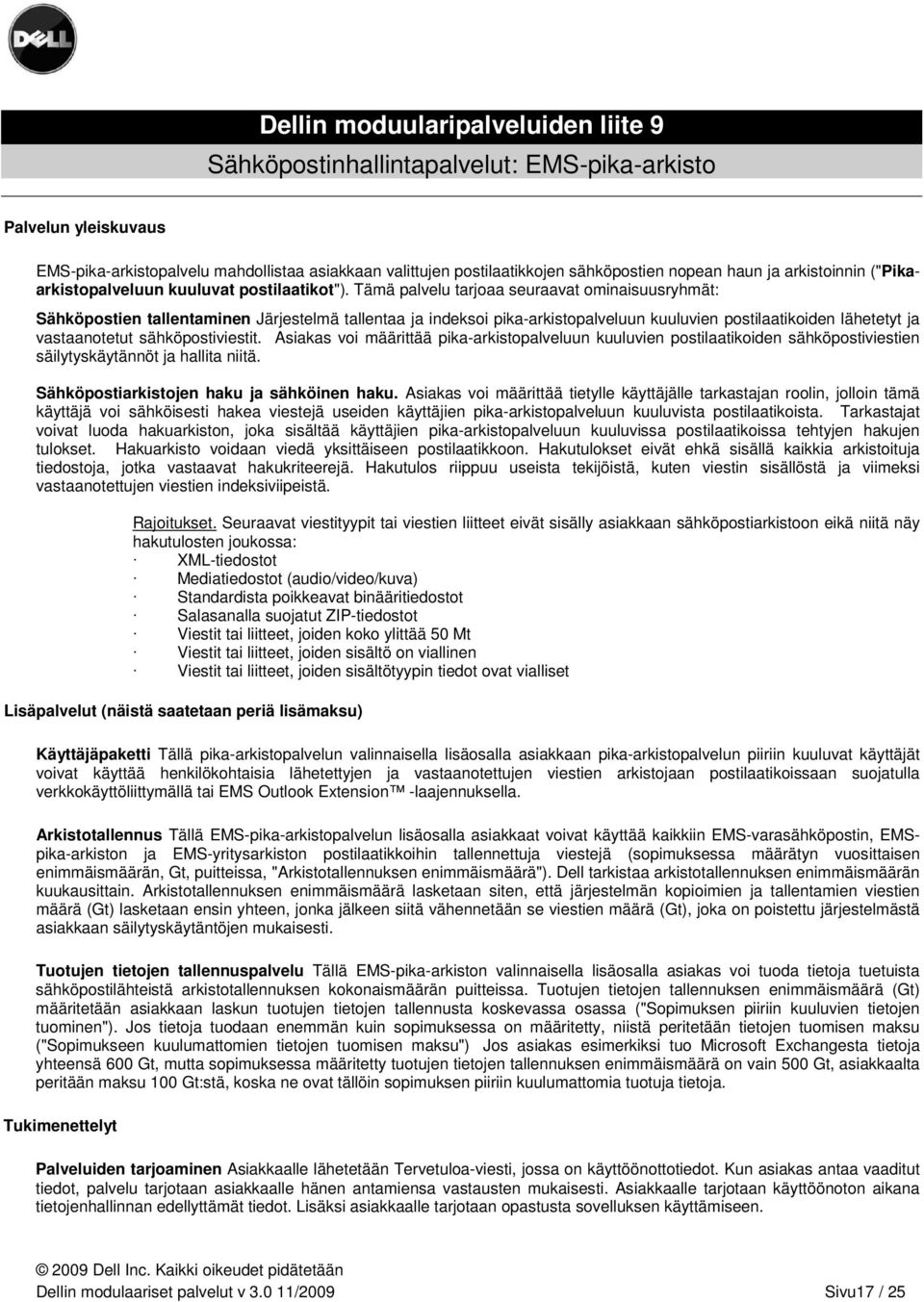 DELL

Dellin moduularipalveluiden liite 9
Sähköpostinhallintapalvelut: EMS-pika-arkisto

Palvelun yleiskuvaus

EMS-pika-arkistopalvelu mahdollistaa asiakkaan valittujen postilaatikkojen sähköpostien nopean haun ja arkistoinnin ("Pika-arkistopalveluun kuuluvat postilaatikot"). Tämä palvelu tarjoaa seuraavat ominaisuusryhmät:

Sähköpostien tallentaminen Järjestelmä tallentaa ja indeksoi pika-arkistopalveluun kuuluvien postilaatikoiden lähetetyt ja vastaanotetut sähköpostiviestit. Asiakas voi määrittää pika-arkistopalveluun kuuluvien postilaatikoiden sähköpostiviestien säilytyskäytännöt ja hallita niitä.

Sähköpostiarkistojen haku ja sähköinen haku. Asiakas voi määrittää tietylle käyttäjälle tarkastajan roolin, jolloin tämä käyttäjä voi sähköisesti hakea viestejä useiden käyttäjien pika-arkistopalveluun kuuluvista postilaatikoista. Tarkastajat voivat luoda hakuarkiston, joka sisältää käyttäjien pika-arkistopalveluun kuuluvissa postilaatikoissa tehtyjen hakujen tulokset. Hakuarkisto voidaan viedä yksittäiseen postilaatikkoon. Hakutulokset eivät ehkä sisällä kaikkia arkistoituja tiedostoja, jotka vastaavat hakukriteerejä. Hakutulos riippuu useista tekijöistä, kuten viestin sisällöstä ja viimeksi vastaanotettujen viestien indeksiviipeistä.

Rajoitukset. Seuraavat viestityypit tai viestien liitteet eivät sisälly asiakkaan sähköpostiarkistoon eikä niitä näy hakutulosten joukossa:
· XML-tiedostot
· Mediatiedostot (audio/video/kuva)
· Standardista poikkeavat binääritiedostot
· Salasanalla suojatut ZIP-tiedostot
· Viestit tai liitteet, joiden koko ylittää 50 Mt
· Viestit tai liitteet, joiden sisältö on viallinen
· Viestit tai liitteet, joiden sisältötyypin tiedot ovat vialliset

Lisäpalvelut (näistä saatetaan periä lisämaksu)

Käyttäjäpaketti Tällä pika-arkistopalvelun valinnaisella lisäosalla asiakkaan pika-arkistopalvelun piiriin kuuluvat käyttäjät voivat käyttää henkilökohtaisia lähetettyjen ja vastaanotettujen viestien arkistojaan postilaatikoissaan suojatulla verkkokäyttöliittymällä tai EMS Outlook Extension™ -laajennuksella.

Arkistotallennus Tällä EMS-pika-arkistopalvelun lisäosalla asiakkaat voivat käyttää kaikkiin EMS-varasähköpostin, EMS-pika-arkiston ja EMS-yritysarkiston postilaatikkoihin tallennettuja viestejä (sopimuksessa määrätyn vuosittaisen enimmäismäärän, Gt, puitteissa, "Arkistotallennuksen enimmäismäärä"). Dell tarkistaa arkistotallennuksen enimmäismäärän kuukausittain. Arkistotallennuksen enimmäismäärä lasketaan siten, että järjestelmän kopioimien ja tallentamien viestien määrä (Gt) lasketaan ensin yhteen, jonka jälkeen siitä vähennetään se viestien määrä (Gt), joka on poistettu järjestelmästä asiakkaan säilytyskäytäntöjen mukaisesti.

Tuotujen tietojen tallennuspalvelu Tällä EMS-pika-arkiston valinnaisella lisäosalla asiakas voi tuoda tietoja tuetuista sähköpostilähteistä arkistotallennuksen kokonaismäärän puitteissa. Tuotujen tietojen tallennuksen enimmäismäärä (Gt) määritetään asiakkaan laskun tuotujen tietojen tallennusta koskevassa osassa ("Sopimuksen piiriin kuuluvien tietojen tuominen"). Jos tietoja tuodaan enemmän kuin sopimuksessa on määritetty, niistä peritetään tietojen tuomisen maksu ("Sopimukseen kuulumattomien tietojen tuomisen maksu") Jos asiakas esimerkiksi tuo Microsoft Exchangesta tietoja yhteensä 600 Gt, mutta sopimuksessa määritetty tuotujen tietojen tallennuksen enimmäismäärä on vain 500 Gt, asiakkaalta peritään maksu 100 Gt:stä, koska ne ovat tällöin sopimuksen piiriin kuulumattomia tuotuja tietoja.

Tukimenettelyt

Palveluiden tarjoaminen Asiakkaalle lähetetään Tervetuloa-viesti, jossa on käyttöönottotiedot. Kun asiakas antaa vaaditut tiedot, palvelu tarjotaan asiakkaalle hänen antamiensa vastausten mukaisesti. Asiakkaalle tarjotaan käyttöönoton aikana tietojenhallinnan edellyttämät tiedot. Lisäksi asiakkaalle tarjotaan opastusta sovelluksen käyttämiseen.

© 2009 Dell Inc. Kaikki oikeudet pidätetään
Dellin modulaariset palvelut v 3.0 11/2009 Sivu17 / 25